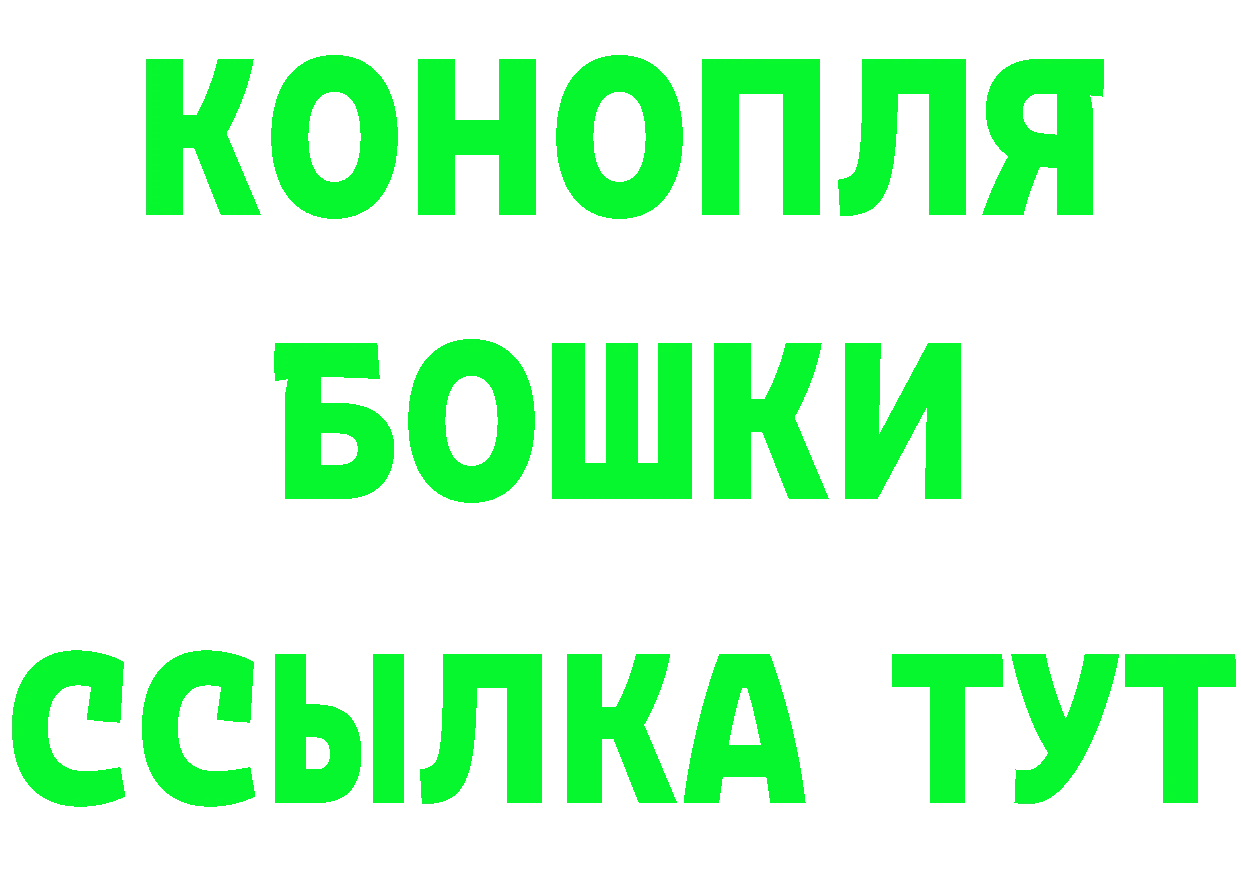 КОНОПЛЯ
БОШКИ
ССЫЛКА ТУТ